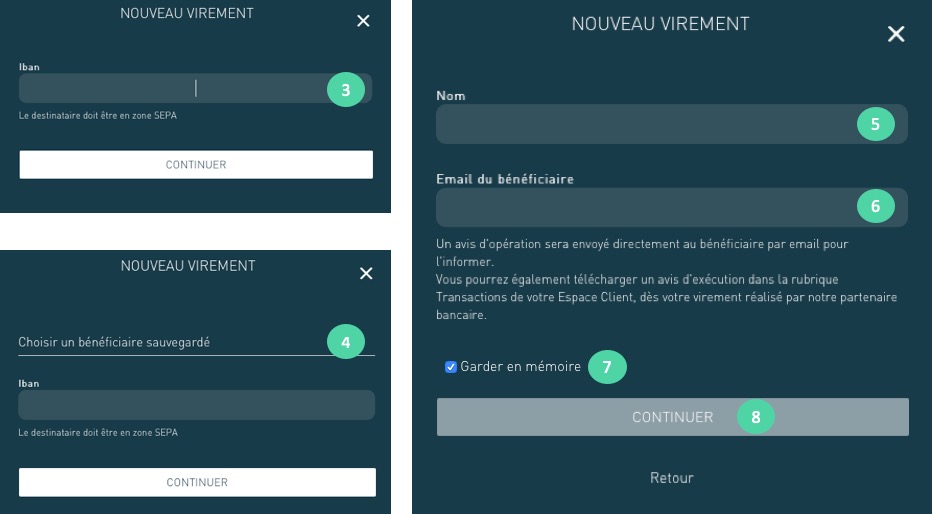 NOUVEAU VIREMENT

Iban

3

Le destinataire doit être en zone SEPA

CONTINUER

NOUVEAU VIREMENT

Choisir un bénéficiaire sauvegardé

4

Iban

Le destinataire doit être en zone SEPA

CONTINUER

NOUVEAU VIREMENT

Nom

5

Email du bénéficiaire

6

Un avis d'opération sera envoyé directement au bénéficiaire par email pour l'informer.
Vous pourrez également télécharger un avis d'exécution dans la rubrique Transactions de votre Espace Client, dès votre virement réalisé par notre partenaire bancaire.

Garder en mémoire 7

CONTINUER 8

Retour